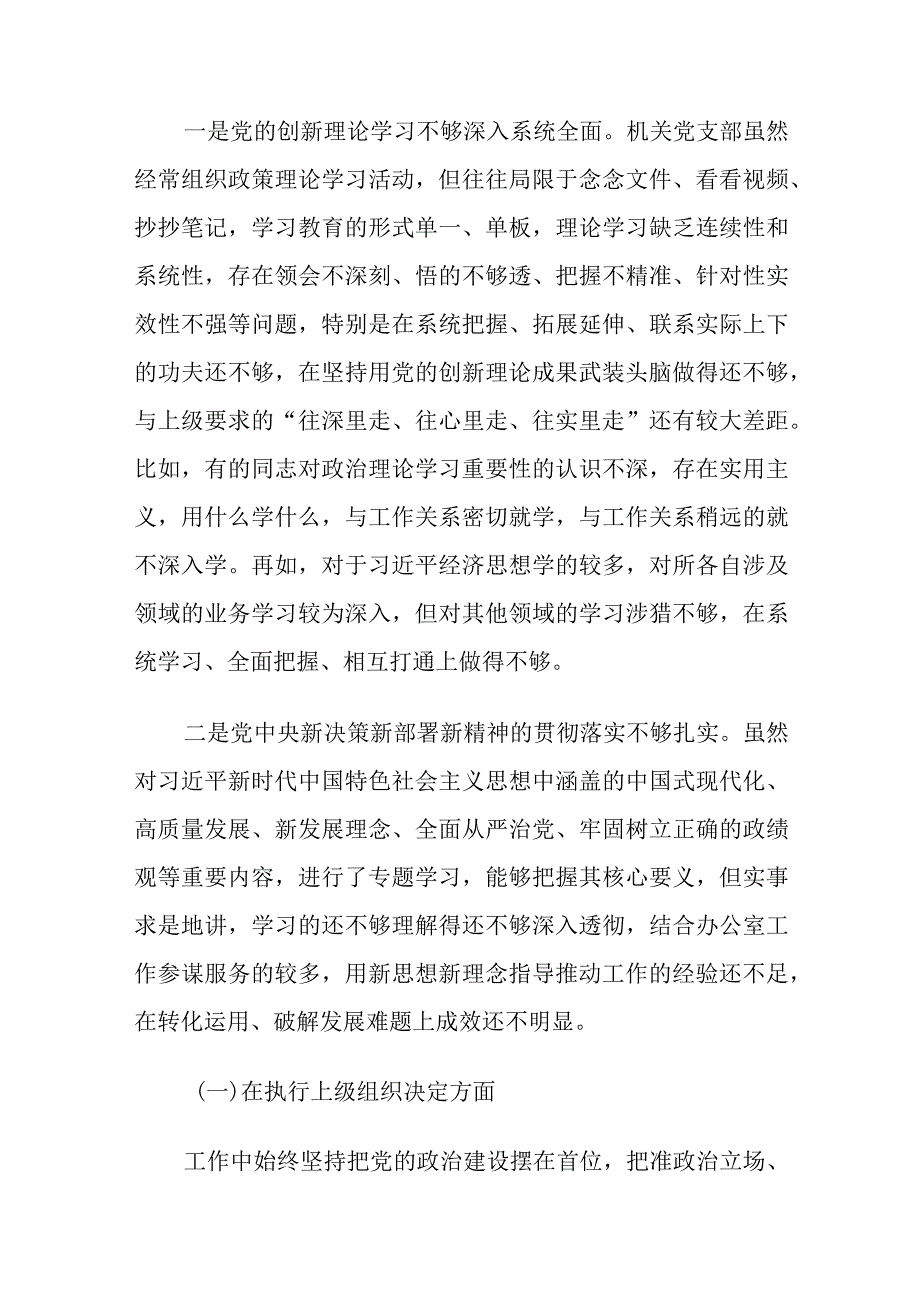 一是党的创新理论学习不够深入系统全面。机关党支部虽然经常组织政策理论学习活动，但往往局限于念念文件、看看视频、抄抄笔记，学习教育的形式单一、单板，理论学习缺乏连续性和系统性，存在领会不深刻、悟的不够透、把握不精准、针对性实效性不强等问题，特别是在系统把握、拓展延伸、联系实际上下的功夫还不够，在坚持用党的创新理论成果武装头脑做得还不够，与上级要求的“往深里走、往心里走、往实里走”还有较大差距。比如，有的同志对政治理论学习重要性的认识不深，存在实用主义，用什么学什么，与工作关系密切就学，与工作关系稍远的就不深入学。再如，对于习近平经济思想学的较多，对所各自涉及领域的业务学习较为深入，但对其他领域的学习涉猎不够，在系统学习、全面把握、相互打通上做得不够。

二是党中央新决策新部署新精神的贯彻落实不够扎实。虽然对习近平新时代中国特色社会主义思想中涵盖的中国式现代化、高质量发展、新发展理念、全面从严治党、牢固树立正确的政绩观等重要内容，进行了专题学习，能够把握其核心要义，但实事求是地讲，学习的还不够理解得还不够深入透彻，结合办公室工作参谋服务的较多，用新思想新理念指导推动工作的经验还不足，在转化运用、破解发展难题上成效还不明显。

(一)在执行上级组织决定方面

工作中始终坚持把党的政治建设摆在首位，把准政治立场、